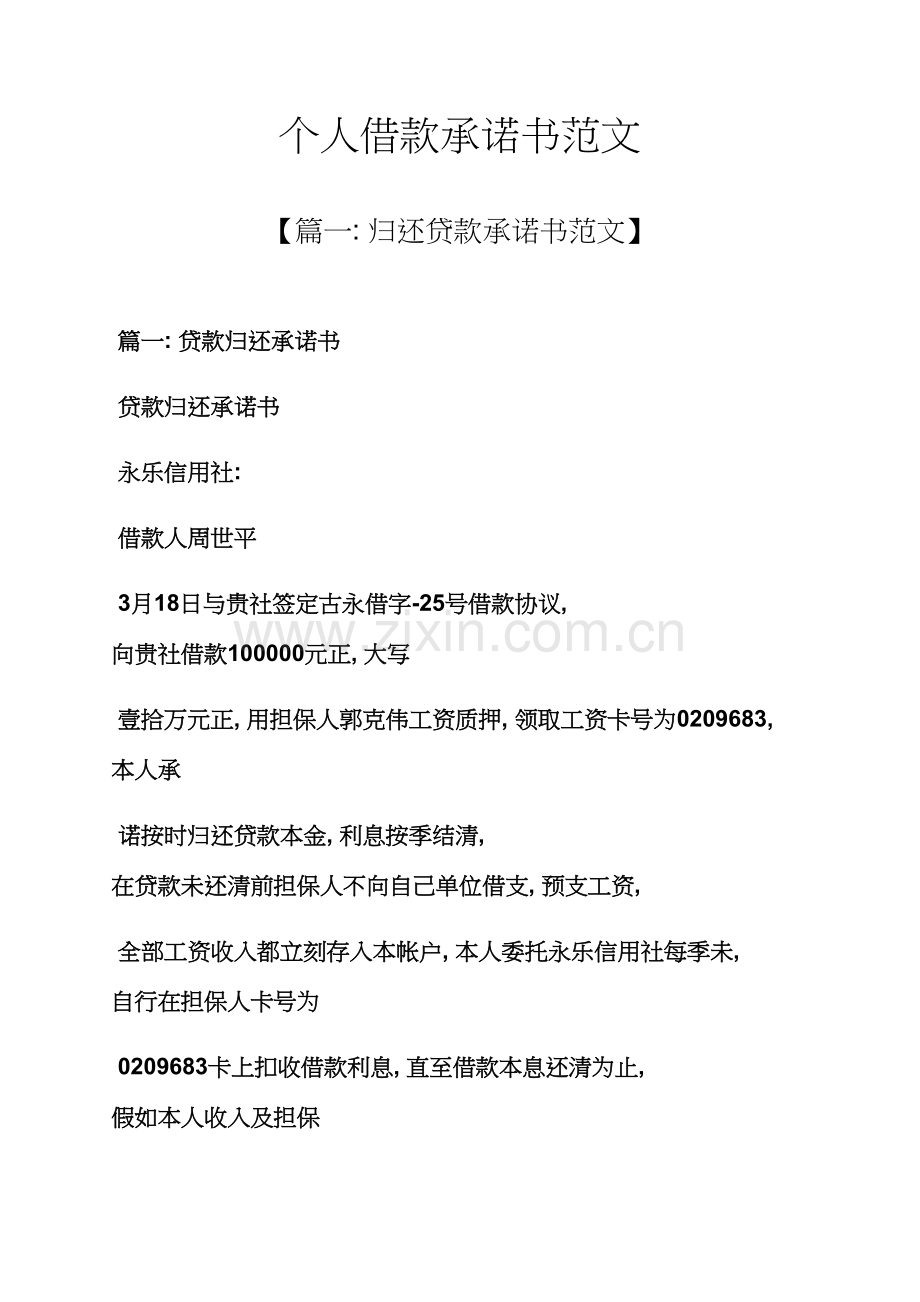 个人借款承诺书范文

【篇一:归还贷款承诺书范文】

篇一:贷款归还承诺书

贷款归还承诺书

永乐信用社:

借款人周世平

3月18日与贵社签定古永借字-25号借款协议,向贵社借款100000元正,大写

壹拾万元正,用担保人郭克伟工资质押,领取工资卡号为0209683,本人承

诺按时归还贷款本金,利息按季结清,在贷款未还清前担保人不向自己单位借支,预支工资,

全部工资收入都立刻存入本帐户,本人委托永乐信用社每季未,自行在担保人卡号为

0209683卡上扣收借款利息,直至借款本息还清为止,假如本人收入及担保

www.zixin.com.cn